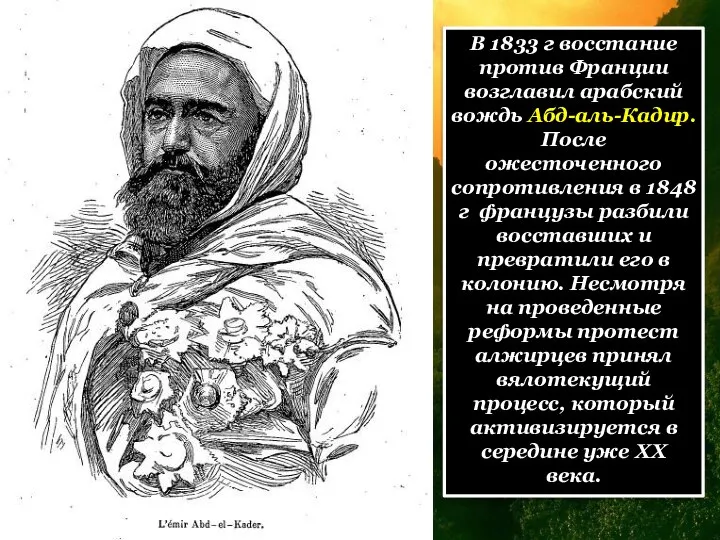 L'émir Abd-el-Kader.

В 1833 г восстание против Франции возглавил арабский вождь Абд-аль-Кадир. После ожесточенного сопротивления в 1848 г французы разбили восставших и превратили его в колонию. Несмотря на проведенные реформы протест алжирцев принял вялотекущий процесс, который активизируется в середине уже XX века.